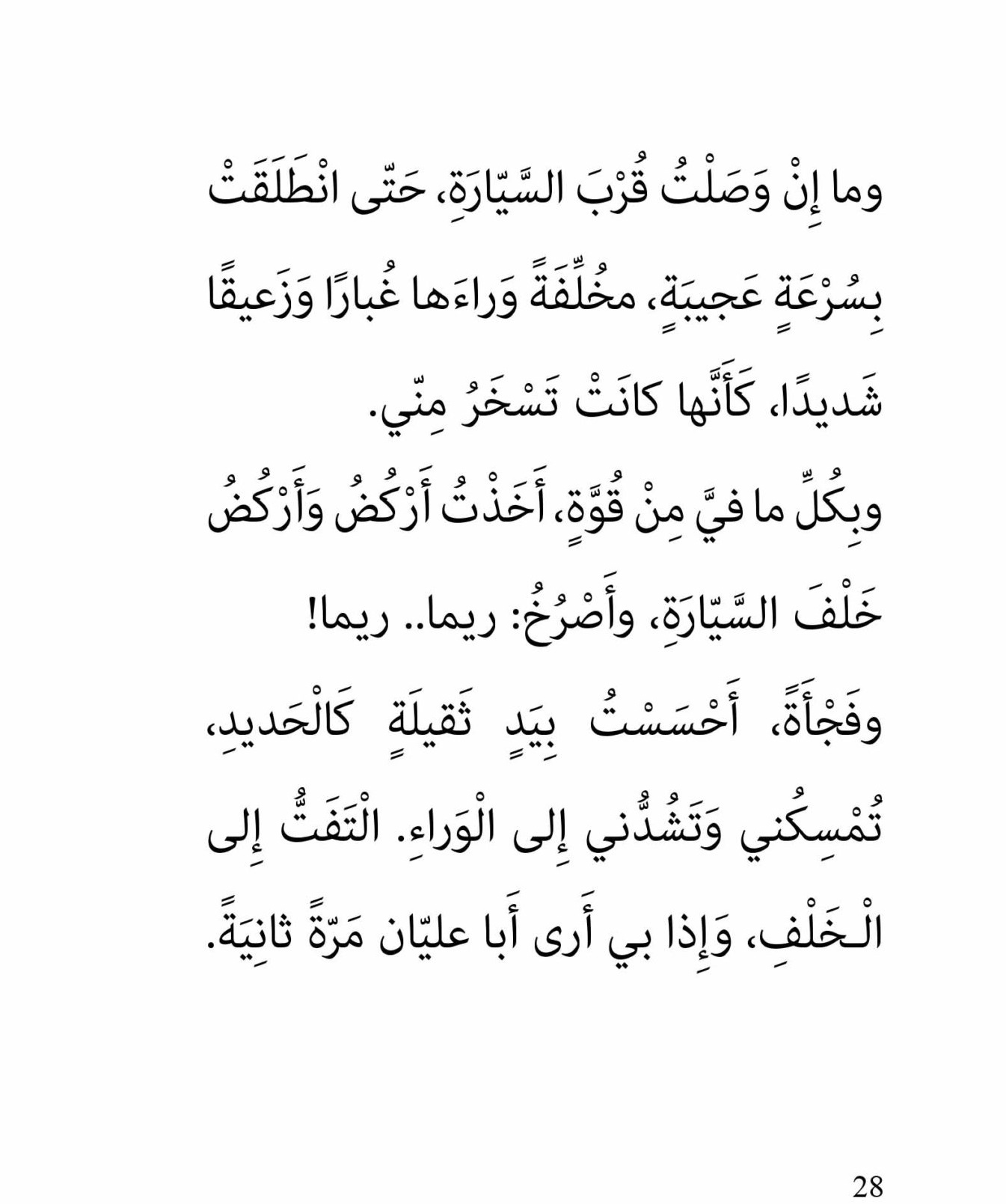 وما إِنْ وَصَلْتُ قُرْبَ السَّيّارَةِ، حَتّى انْطَلَقَتْ بِسُرْعَةٍ عَجيبَةٍ، مخُلِّفَةً وَراءَها غُبارًا وَزَعيقًا شَديدًا، كَأَنَّها كانَتْ تَسْخَرُ مِنّي.

وبِكُلِّ ما فيَّ مِنْ قُوَّةٍ، أَخَذْتُ أَرْكُضُ وَأَرْكُضُ خَلْفَ السَّيّارَةِ، وأَصْرُخُ: ريما.. ريما!

وفَجْأَةً، أَحْسَسْتُ بِيَدٍ ثَقيلَةٍ كَالْحَديدِ، تُمْسِكُني وَتَشُدُّني إِلى الْوَراءِ. الْتَفَتُّ إِلى الْـخَلْفِ، وَإِذا بي أَرى أَبا عليّان مَرّةً ثانِيَةً.

28